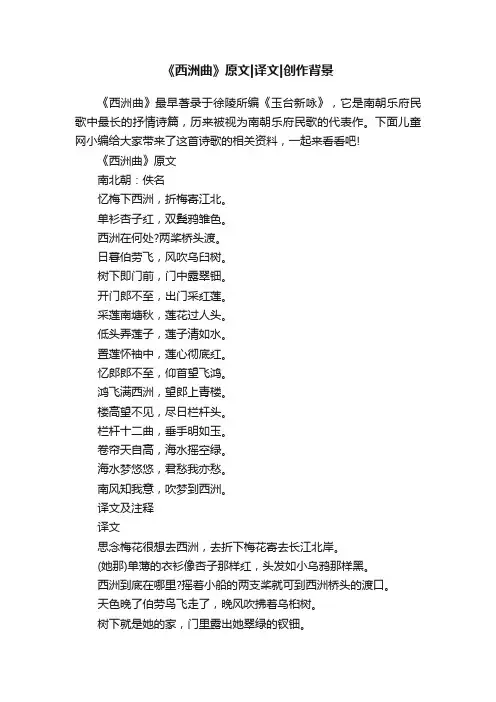 《西洲曲》原文|译文|创作背景

《西洲曲》最早著录于徐陵所编《玉台新咏》，它是南朝乐府民歌中最长的抒情诗篇，历来被视为南朝乐府民歌的代表作。下面儿童网小编给大家带来了这首诗歌的相关资料，一起来看看吧!

《西洲曲》原文

南北朝：佚名

忆梅下西洲，折梅寄江北。

单衫杏子红，双鬓鸦雏色。

西洲在何处?两桨桥头渡。

日暮伯劳飞，风吹乌臼树。

树下即门前，门中露翠钿。

开门郎不至，出门采红莲。

采莲南塘秋，莲花过人头。

低头弄莲子，莲子清如水。

置莲怀袖中，莲心彻底红。

忆郎郎不至，仰首望飞鸿。

鸿飞满西洲，望郎上青楼。

楼高望不见，尽日栏杆头。

栏杆十二曲，垂手明如玉。

卷帘天自高，海水摇空绿。

海水梦悠悠，君愁我亦愁。

南风知我意，吹梦到西洲。

译文及注释

译文

思念梅花很想去西洲，去折下梅花寄去长江北岸。

(她那)单薄的衣衫像杏子那样红，头发如小乌鸦那样黑。

西洲到底在哪里?摇着小船的两支桨就可到西洲桥头的渡口。

天色晚了伯劳鸟飞走了，晚风吹拂着乌桕树。

树下就是她的家，门里露出她翠绿的钗钿。